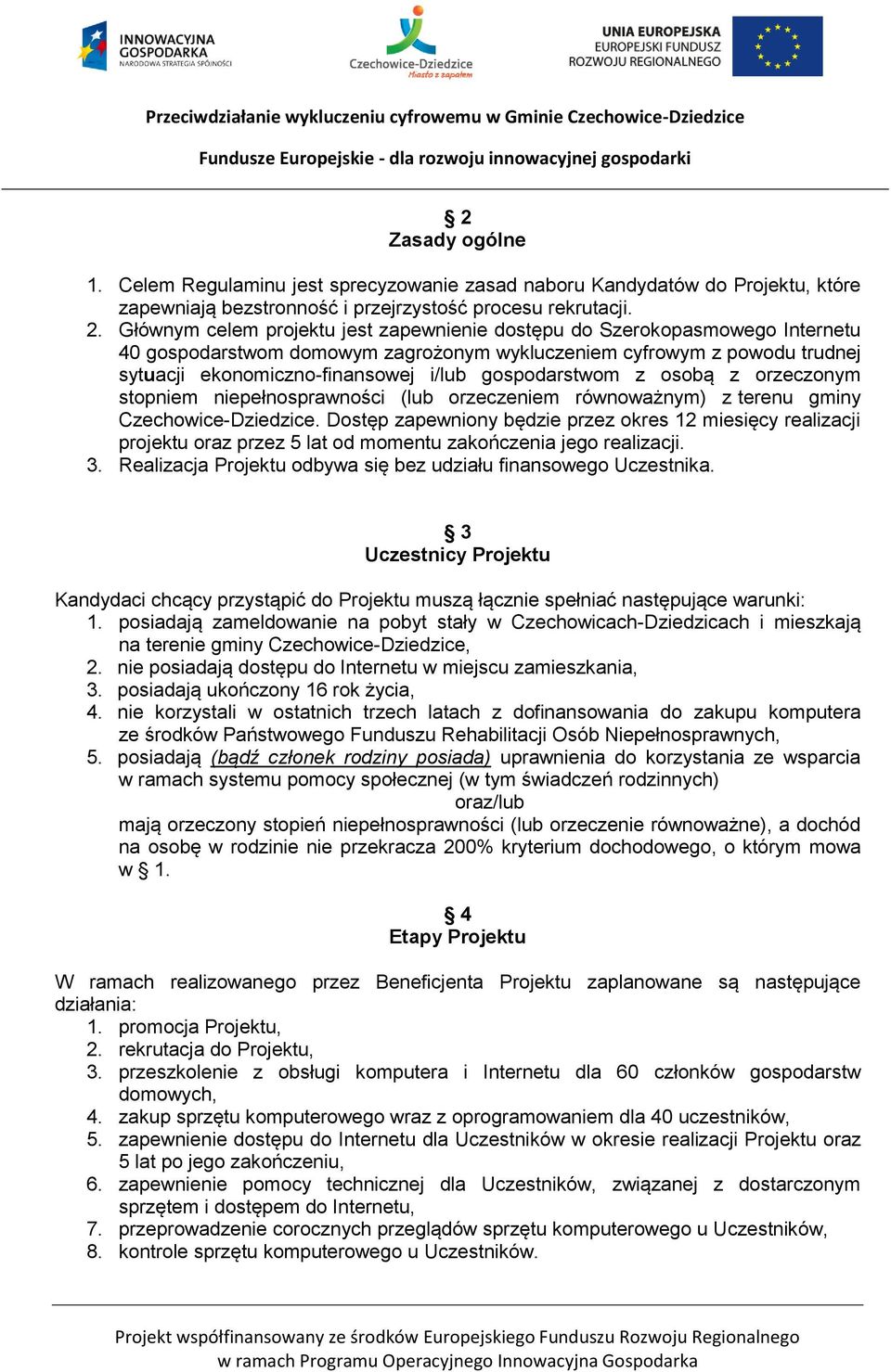 INNOWACYJNA GOSPODARKA NARODOWA STRATEGIA SPÓJNOŚCI

Czechowice-Dziedzice Miasto z zapałem

UNIA EUROPEJSKA EUROPEJSKI FUNDUSZ ROZWOJU REGIONALNEGO

Przeciwdziałanie wykluczeniu cyfrowemu w Gminie Czechowice-Dziedzice

Fundusze Europejskie - dla rozwoju innowacyjnej gospodarki

§ 2
Zasady ogólne

1. Celem Regulaminu jest sprecyzowanie zasad naboru Kandydatów do Projektu, które zapewniają bezstronność i przejrzystość procesu rekrutacji.
2. Głównym celem projektu jest zapewnienie dostępu do Szerokopasmowego Internetu 40 gospodarstwom domowym zagrożonym wykluczeniem cyfrowym z powodu trudnej sytuacji ekonomiczno-finansowej i/lub gospodarstwom z osobą z orzeczonym stopniem niepełnosprawności (lub orzeczeniem równoważnym) z terenu gminy Czechowice-Dziedzice. Dostęp zapewniony będzie przez okres 12 miesięcy realizacji projektu oraz przez 5 lat od momentu zakończenia jego realizacji.
3. Realizacja Projektu odbywa się bez udziału finansowego Uczestnika.

§ 3
Uczestnicy Projektu

Kandydaci chcący przystąpić do Projektu muszą łącznie spełniać następujące warunki:
1. posiadają zameldowanie na pobyt stały w Czechowicach-Dziedzicach i mieszkają na terenie gminy Czechowice-Dziedzice,
2. nie posiadają dostępu do Internetu w miejscu zamieszkania,
3. posiadają ukończony 16 rok życia,
4. nie korzystali w ostatnich trzech latach z dofinansowania do zakupu komputera ze środków Państwowego Funduszu Rehabilitacji Osób Niepełnosprawnych,
5. posiadają (bądź członek rodziny posiada) uprawnienia do korzystania ze wsparcia w ramach systemu pomocy społecznej (w tym świadczeń rodzinnych)
oraz/lub
mają orzeczony stopień niepełnosprawności (lub orzeczenie równoważne), a dochód na osobę w rodzinie nie przekracza 200% kryterium dochodowego, o którym mowa w § 1.

§ 4
Etapy Projektu

W ramach realizowanego przez Beneficjenta Projektu zaplanowane są następujące działania:
1. promocja Projektu,
2. rekrutacja do Projektu,
3. przeszkolenie z obsługi komputera i Internetu dla 60 członków gospodarstw domowych,
4. zakup sprzętu komputerowego wraz z oprogramowaniem dla 40 uczestników,
5. zapewnienie dostępu do Internetu dla Uczestników w okresie realizacji Projektu oraz 5 lat po jego zakończeniu,
6. zapewnienie pomocy technicznej dla Uczestników, związanej z dostarczonym sprzętem i dostępem do Internetu,
7. przeprowadzenie corocznych przeglądów sprzętu komputerowego u Uczestników,
8. kontrole sprzętu komputerowego u Uczestników.

Projekt współfinansowany ze środków Europejskiego Funduszu Rozwoju Regionalnego w ramach Programu Operacyjnego Innowacyjna Gospodarka